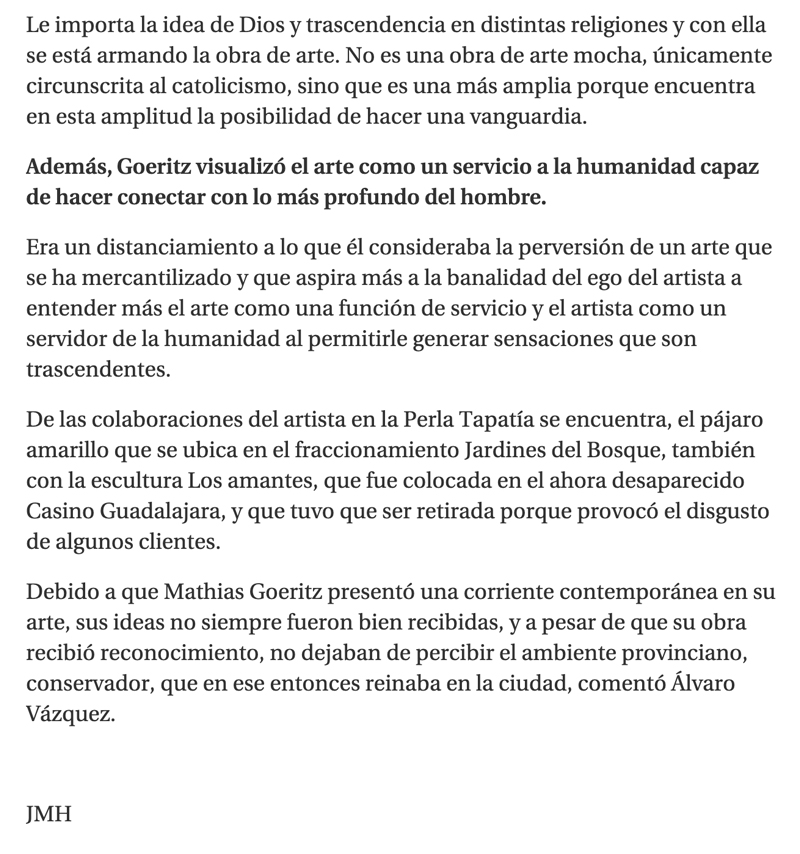 Le importa la idea de Dios y trascendencia en distintas religiones y con ella se está armando la obra de arte. No es una obra de arte mocha, únicamente circunscrita al catolicismo, sino que es una más amplia porque encuentra en esta amplitud la posibilidad de hacer una vanguardia.

Además, Goeritz visualizó el arte como un servicio a la humanidad capaz de hacer conectar con lo más profundo del hombre.

Era un distanciamiento a lo que él consideraba la perversión de un arte que se ha mercantilizado y que aspira más a la banalidad del ego del artista a entender más el arte como una función de servicio y el artista como un servidor de la humanidad al permitirle generar sensaciones que son trascendentes.

De las colaboraciones del artista en la Perla Tapatía se encuentra, el pájaro amarillo que se ubica en el fraccionamiento Jardines del Bosque, también con la escultura Los amantes, que fue colocada en el ahora desaparecido Casino Guadalajara, y que tuvo que ser retirada porque provocó el disgusto de algunos clientes.

Debido a que Mathias Goeritz presentó una corriente contemporánea en su arte, sus ideas no siempre fueron bien recibidas, y a pesar de que su obra recibió reconocimiento, no dejaban de percibir el ambiente provinciano, conservador, que en ese entonces reinaba en la ciudad, comentó Álvaro Vázquez.

JMH